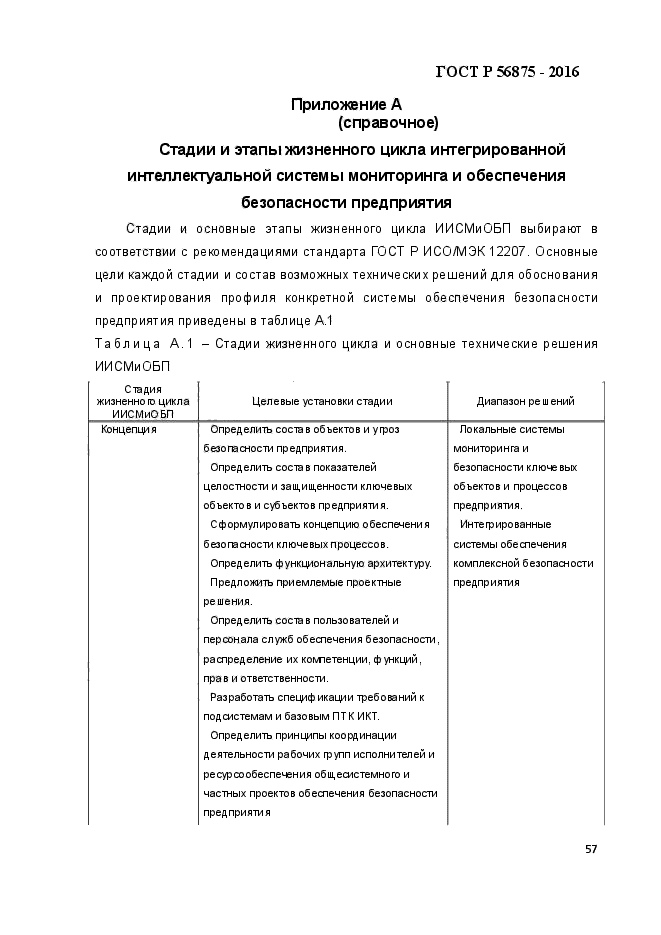 ГОСТ Р 56875 - 2016

Приложение А
(справочное)

Стадии и этапы жизненного цикла интегрированной интеллектуальной системы мониторинга и обеспечения безопасности предприятия

Стадии и основные этапы жизненного цикла ИИСМиОБП выбирают в соответствии с рекомендациями стандарта ГОСТ Р ИСО/МЭК 12207. Основные цели каждой стадии и состав возможных технических решений для обоснования и проектирования профиля конкретной системы обеспечения безопасности предприятия приведены в таблице А.1

Таблица А.1 – Стадии жизненного цикла и основные технические решения ИИСМиОБП

| Стадия жизненного цикла ИИСМиОБП | Целевые установки стадии | Диапазон решений |
|---|---|---|
| Концепция | Определить состав объектов и угроз безопасности предприятия. Определить состав показателей целостности и защищенности ключевых объектов и субъектов предприятия. Сформулировать концепцию обеспечения безопасности ключевых процессов. Определить функциональную архитектуру. Предложить приемлемые проектные решения. Определить состав пользователей и персонала служб обеспечения безопасности, распределение их компетенции, функций, прав и ответственности. Разработать спецификации требований к подсистемам и базовым ПТК ИКТ. Определить принципы координации деятельности рабочих групп исполнителей и ресурсообеспечения общесистемного и частных проектов обеспечения безопасности предприятия | Локальные системы мониторинга и безопасности ключевых объектов и процессов предприятия. Интегрированные системы обеспечения комплексной безопасности предприятия |

57